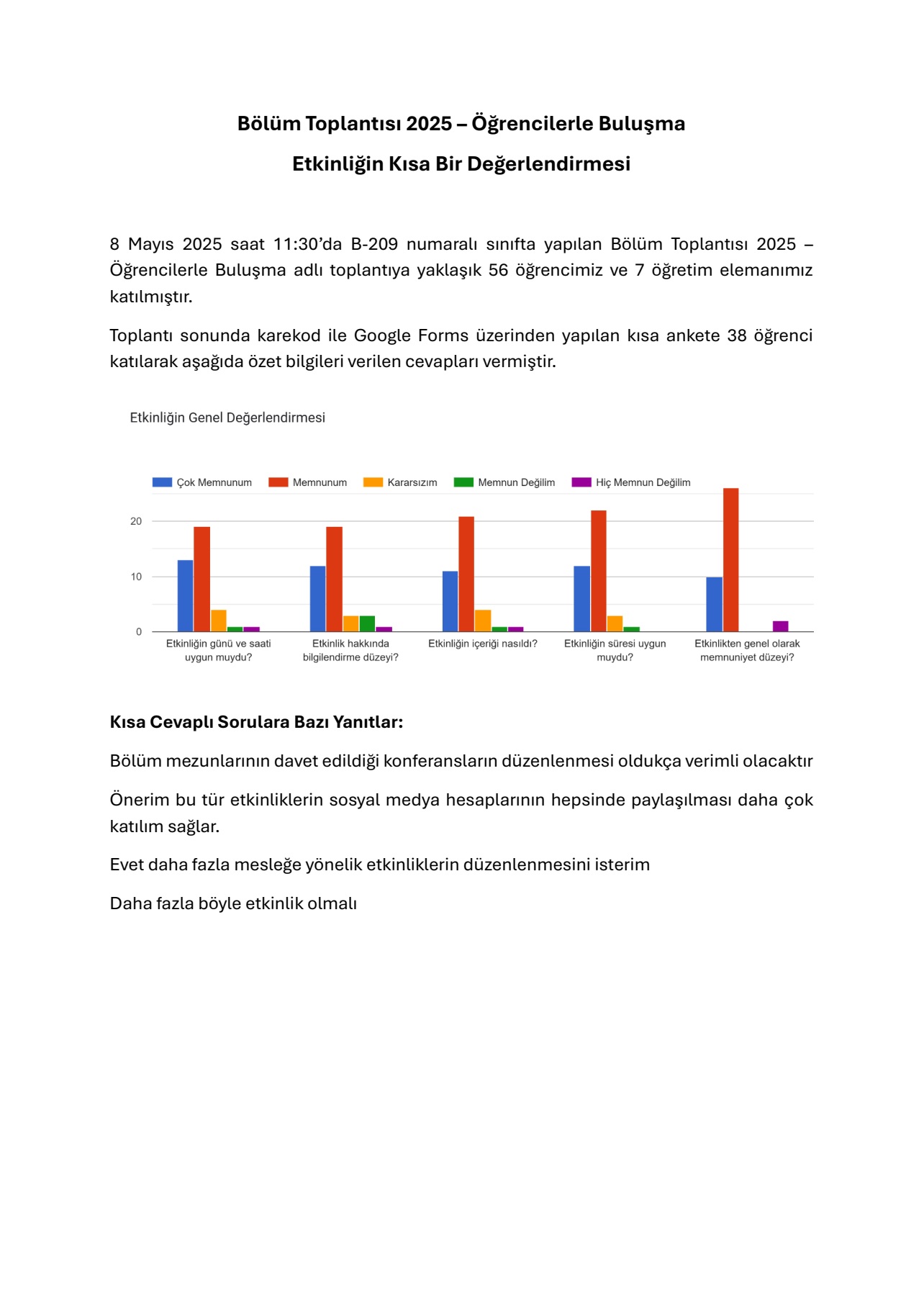 Bölüm Toplantısı 2025 – Öğrencilerle Buluşma

Etkinliğin Kısa Bir Değerlendirmesi

8 Mayıs 2025 saat 11:30'da B-209 numaralı sınıfta yapılan Bölüm Toplantısı 2025 – Öğrencilerle Buluşma adlı toplantıya yaklaşık 56 öğrencimiz ve 7 öğretim elemanımız katılmıştır.

Toplantı sonunda karekod ile Google Forms üzerinden yapılan kısa ankete 38 öğrenci katılarak aşağıda özet bilgileri verilen cevapları vermiştir.

Etkinliğin Genel Değerlendirmesi

Çok Memnunum Memnunum Kararsızım Memnun Değilim Hiç Memnun Değilim

20
10
0

Etkinliğin günü ve saati uygun muydu?
Etkinlik hakkında bilgilendirme düzeyi?
Etkinliğin içeriği nasıldı?
Etkinliğin süresi uygun muydu?
Etkinlikten genel olarak memnuniyet düzeyi?

Kısa Cevaplı Sorulara Bazı Yanıtlar:

Bölüm mezunlarının davet edildiği konferansların düzenlenmesi oldukça verimli olacaktır

Önerim bu tür etkinliklerin sosyal medya hesaplarının hepsinde paylaşılması daha çok katılım sağlar.

Evet daha fazla mesleğe yönelik etkinliklerin düzenlenmesini isterim

Daha fazla böyle etkinlik olmalı